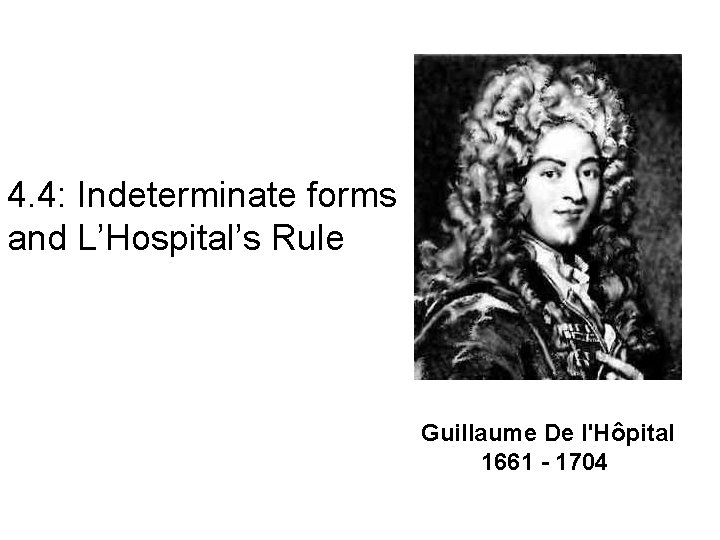 4.4: Indeterminate forms and L’Hospital’s Rule

Guillaume De l'Hôpital
1661 - 1704